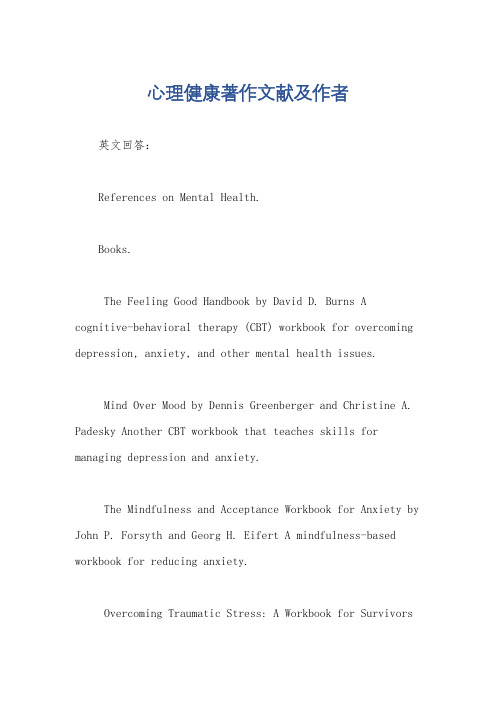 心理健康著作文献及作者

英文回答：

References on Mental Health.

Books.

The Feeling Good Handbook by David D. Burns A cognitive-behavioral therapy (CBT) workbook for overcoming depression, anxiety, and other mental health issues.

Mind Over Mood by Dennis Greenberger and Christine A. Padesky Another CBT workbook that teaches skills for managing depression and anxiety.

The Mindfulness and Acceptance Workbook for Anxiety by John P. Forsyth and Georg H. Eifert A mindfulness-based workbook for reducing anxiety.

Overcoming Traumatic Stress: A Workbook for Survivors